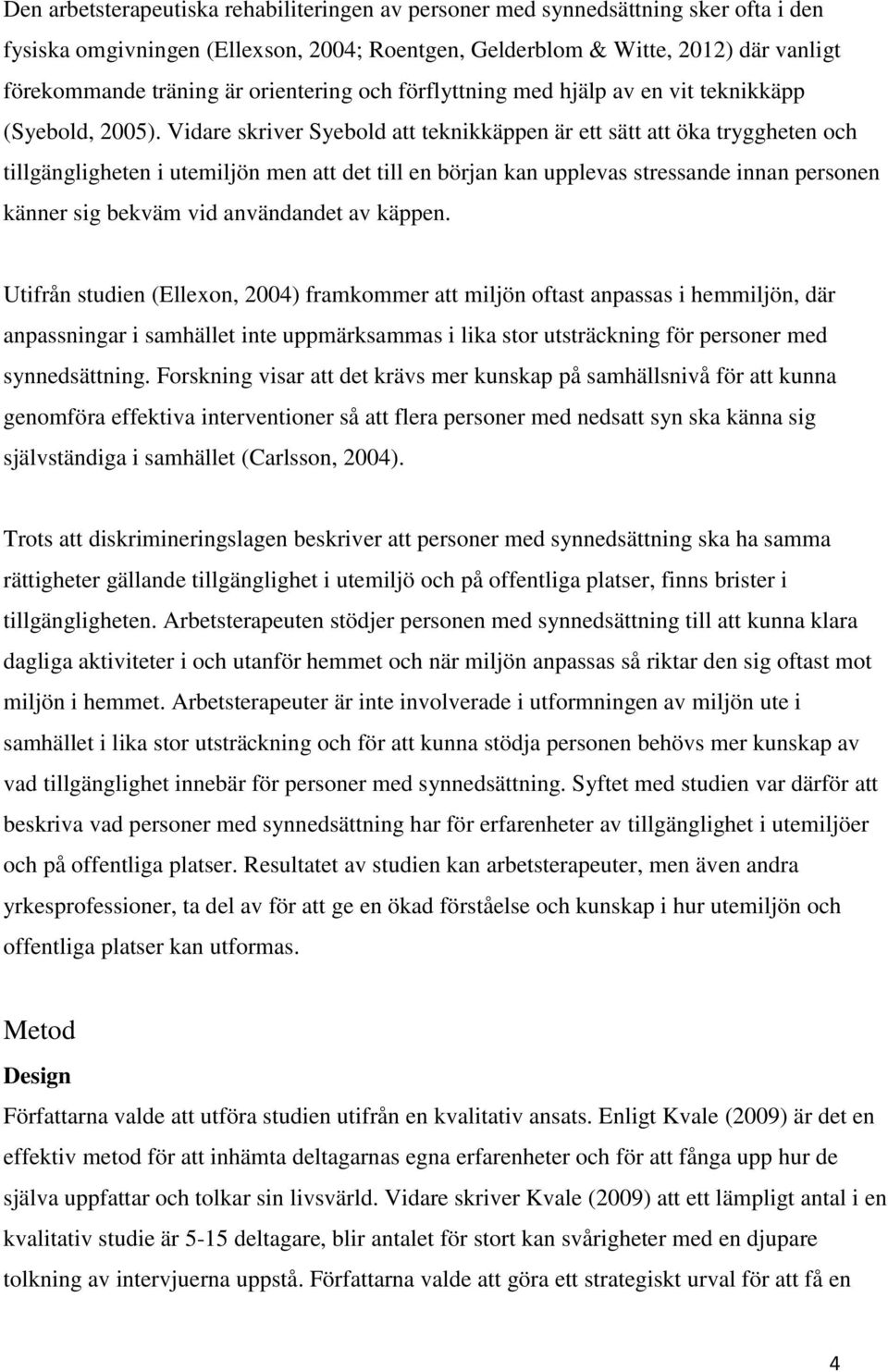 Den arbetsterapeutiska rehabiliteringen av personer med synnedsättning sker ofta i den fysiska omgivningen (Ellexson, 2004; Roentgen, Gelderblom & Witte, 2012) där vanligt förekommande träning är orientering och förflyttning med hjälp av en vit teknikkäpp (Syebold, 2005). Vidare skriver Syebold att teknikkäppen är ett sätt att öka tryggheten och tillgängligheten i utemiljön men att det till en början kan upplevas stressande innan personen känner sig bekväm vid användandet av käppen.

Utifrån studien (Ellexon, 2004) framkommer att miljön oftast anpassas i hemmiljön, där anpassningar i samhället inte uppmärksammas i lika stor utsträckning för personer med synnedsättning. Forskning visar att det krävs mer kunskap på samhällsnivå för att kunna genomföra effektiva interventioner så att flera personer med nedsatt syn ska känna sig självständiga i samhället (Carlsson, 2004).

Trots att diskrimineringslagen beskriver att personer med synnedsättning ska ha samma rättigheter gällande tillgänglighet i utemiljö och på offentliga platser, finns brister i tillgängligheten. Arbetsterapeuten stödjer personen med synnedsättning till att kunna klara dagliga aktiviteter i och utanför hemmet och när miljön anpassas så riktar den sig oftast mot miljön i hemmet. Arbetsterapeuter är inte involverade i utformningen av miljön ute i samhället i lika stor utsträckning och för att kunna stödja personen behövs mer kunskap av vad tillgänglighet innebär för personer med synnedsättning. Syftet med studien var därför att beskriva vad personer med synnedsättning har för erfarenheter av tillgänglighet i utemiljöer och på offentliga platser. Resultatet av studien kan arbetsterapeuter, men även andra yrkesprofessioner, ta del av för att ge en ökad förståelse och kunskap i hur utemiljön och offentliga platser kan utformas.

Metod

Design

Författarna valde att utföra studien utifrån en kvalitativ ansats. Enligt Kvale (2009) är det en effektiv metod för att inhämta deltagarnas egna erfarenheter och för att fånga upp hur de själva uppfattar och tolkar sin livsvärld. Vidare skriver Kvale (2009) att ett lämpligt antal i en kvalitativ studie är 5-15 deltagare, blir antalet för stort kan svårigheter med en djupare tolkning av intervjuerna uppstå. Författarna valde att göra ett strategiskt urval för att få en

4